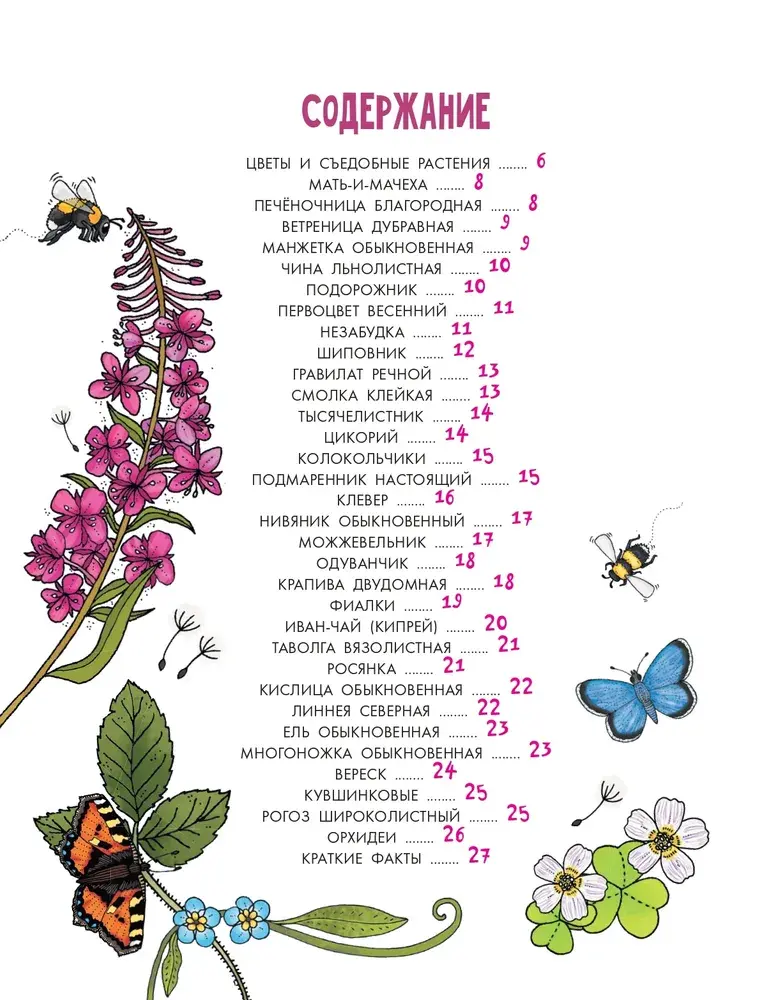 СОДЕРЖАНИЕ

ЦВЕТЫ И СЪЕДОБНЫЕ РАСТЕНИЯ ........ 6
МАТЬ-И-МАЧЕХА ........ 8
ПЕЧЁНОЧНИЦА БЛАГОРОДНАЯ ........ 8
ВЕТРЕНИЦА ДУБРАВНАЯ ........ 9
МАНЖЕТКА ОБЫКНОВЕННАЯ ........ 9
ЧИНА ЛЬНОЛИСТНАЯ ........ 10
ПОДОРОЖНИК ........ 10
ПЕРВОЦВЕТ ВЕСЕННИЙ ........ 11
НЕЗАБУДКА ........ 11
ШИПОВНИК ........ 12
ГРАВИЛАТ РЕЧНОЙ ........ 13
СМОЛКА КЛЕЙКАЯ ........ 13
ТЫСЯЧЕЛИСТНИК ........ 14
ЦИКОРИЙ ........ 14
КОЛОКОЛЬЧИКИ ........ 15
ПОДМАРЕННИК НАСТОЯЩИЙ ........ 15
КЛЕВЕР ........ 16
НИВЯНИК ОБЫКНОВЕННЫЙ ........ 17
МОЖЖЕВЕЛЬНИК ........ 17
ОДУВАНЧИК ........ 18
КРАПИВА ДВУДОМНАЯ ........ 18
ФИАЛКИ ........ 19
ИВАН-ЧАЙ (КИПРЕЙ) ........ 20
ТАВОЛГА ВЯЗОЛИСТНАЯ ........ 21
РОСЯНКА ........ 21
КИСЛИЦА ОБЫКНОВЕННАЯ ........ 22
ЛИННЕЯ СЕВЕРНАЯ ........ 22
ЕЛЬ ОБЫКНОВЕННАЯ ........ 23
МНОГОНОЖКА ОБЫКНОВЕННАЯ ........ 23
ВЕРЕСК ........ 24
КУВШИНКОВЫЕ ........ 25
РОГОЗ ШИРОКОЛИСТНЫЙ ........ 25
ОРХИДЕИ ........ 26
КРАТКИЕ ФАКТЫ ........ 27